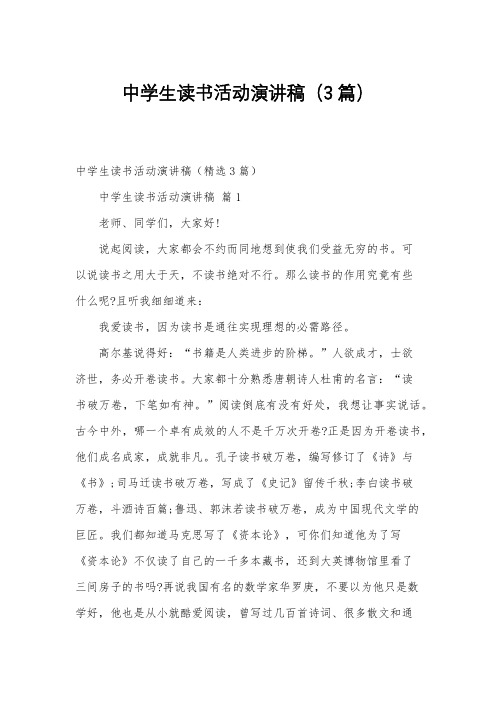 中学生读书活动演讲稿（3篇）

中学生读书活动演讲稿（精选3篇）

中学生读书活动演讲稿 篇1

老师、同学们，大家好!

说起阅读，大家都会不约而同地想到使我们受益无穷的书。可以说读书之用大于天，不读书绝对不行。那么读书的作用究竟有些什么呢?且听我细细道来：

我爱读书，因为读书是通往实现理想的必需路径。

高尔基说得好：“书籍是人类进步的阶梯。”人欲成才，士欲济世，务必开卷读书。大家都十分熟悉唐朝诗人杜甫的名言：“读书破万卷，下笔如有神。”阅读倒底有没有好处，我想让事实说话。古今中外，哪一个卓有成效的人不是千万次开卷?正是因为开卷读书，他们成名成家，成就非凡。孔子读书破万卷，编写修订了《诗》与《书》;司马迁读书破万卷，写成了《史记》留传千秋;李白读书破万卷，斗酒诗百篇;鲁迅、郭沫若读书破万卷，成为中国现代文学的巨匠。我们都知道马克思写了《资本论》，可你们知道他为了写《资本论》不仅读了自己的一千多本藏书，还到大英博物馆里看了三间房子的书吗?再说我国有名的数学家华罗庚，不要以为他只是数学好，他也是从小就酷爱阅读，曾写过几百首诗词、很多散文和通